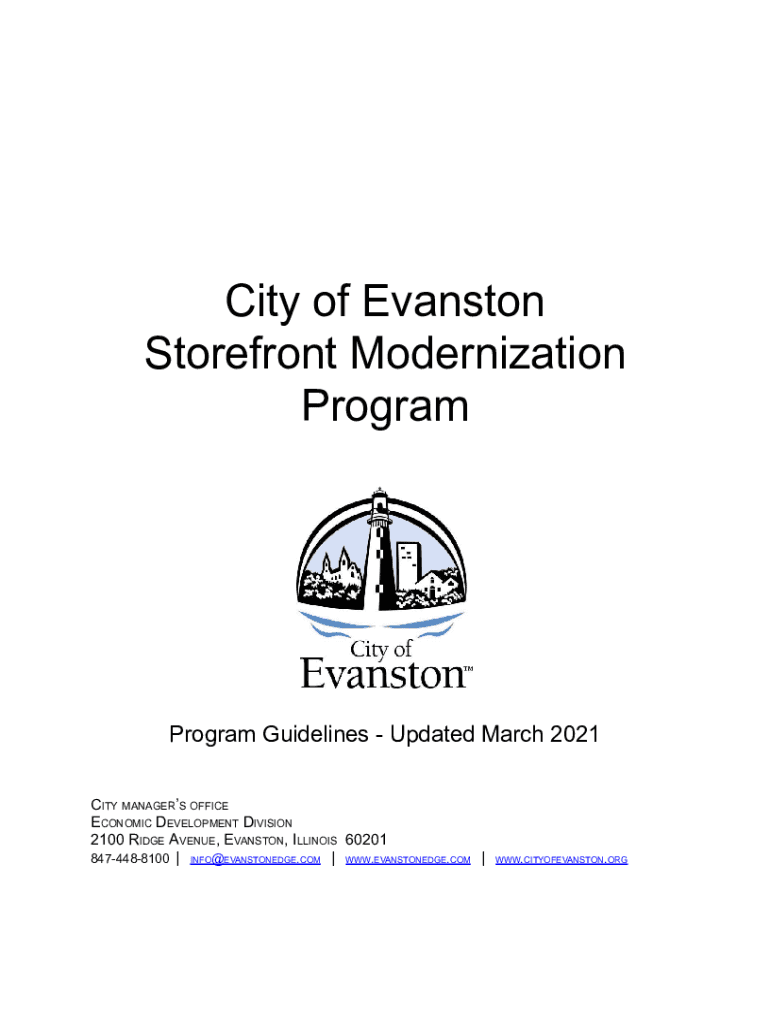 City of Evanston
Storefront Modernization
Program

City of
Evanston™

Program Guidelines - Updated March 2021

CITY MANAGER'S OFFICE
ECONOMIC DEVELOPMENT DIVISION
2100 RIDGE AVENUE, EVANSTON, ILLINOIS 60201
847-448-8100 | INFO@EVANSTONEDGE.COM | WWW.EVANSTONEDGE.COM | WWW.CITYOFEVANSTON.ORG